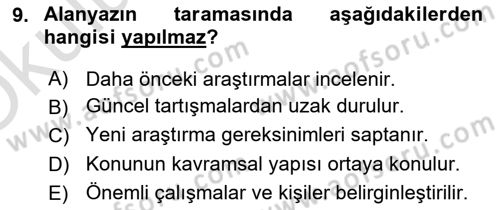 9. Alanyazın taramasında aşağıdakilerden hangisi yapılmaz?

A) Daha önceki araştırmalar incelenir.
B) Güncel tartışmalardan uzak durulur.
C) Yeni araştırma gereksinimleri saptanır.
D) Konunun kavramsal yapısı ortaya konulur.
E) Önemli çalışmalar ve kişiler belirginleştirilir.

www.aofsoru.com